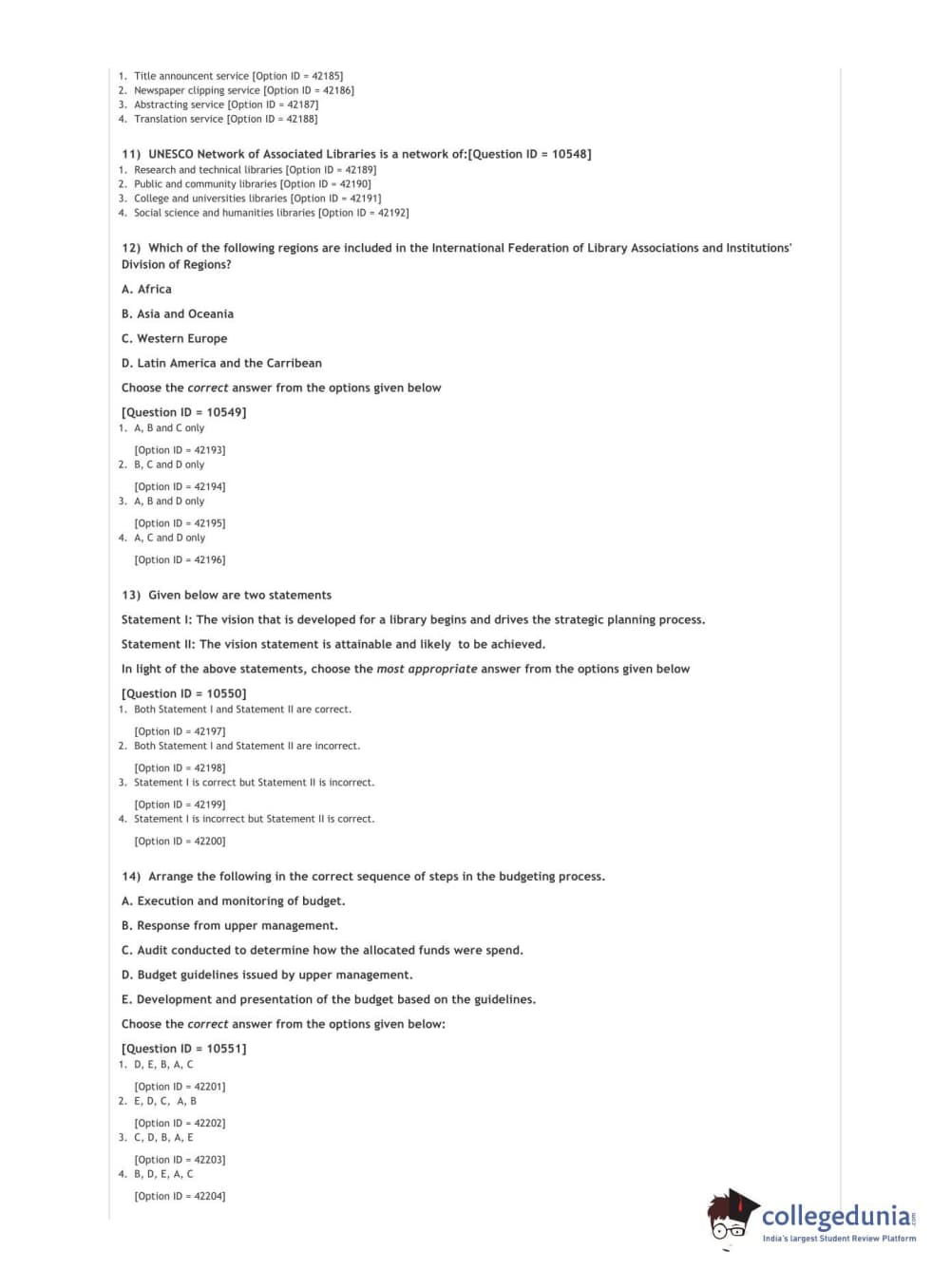 1. Title announcent service [Option ID = 42185]
2. Newspaper clipping service [Option ID = 42186]
3. Abstracting service [Option ID = 42187]
4. Translation service [Option ID = 42188]

11) UNESCO Network of Associated Libraries is a network of:[Question ID = 10548]
1. Research and technical libraries [Option ID = 42189]
2. Public and community libraries [Option ID = 42190]
3. College and universities libraries [Option ID = 42191]
4. Social science and humanities libraries [Option ID = 42192]

12) Which of the following regions are included in the International Federation of Library Associations and Institutions' Division of Regions?

A. Africa

B. Asia and Oceania

C. Western Europe

D. Latin America and the Carribean

Choose the correct answer from the options given below

[Question ID = 10549]
1. A, B and C only

[Option ID = 42193]
2. B, C and D only

[Option ID = 42194]
3. A, B and D only

[Option ID = 42195]
4. A, C and D only

[Option ID = 42196]

13) Given below are two statements

Statement I: The vision that is developed for a library begins and drives the strategic planning process.

Statement II: The vision statement is attainable and likely to be achieved.

In light of the above statements, choose the most appropriate answer from the options given below

[Question ID = 10550]
1. Both Statement I and Statement II are correct.

[Option ID = 42197]
2. Both Statement I and Statement II are incorrect.

[Option ID = 42198]
3. Statement I is correct but Statement II is incorrect.

[Option ID = 42199]
4. Statement I is incorrect but Statement II is correct.

[Option ID = 42200]

14) Arrange the following in the correct sequence of steps in the budgeting process.

A. Execution and monitoring of budget.

B. Response from upper management.

C. Audit conducted to determine how the allocated funds were spend.

D. Budget guidelines issued by upper management.

E. Development and presentation of the budget based on the guidelines.

Choose the correct answer from the options given below:

[Question ID = 10551]
1. D, E, B, A, C

[Option ID = 42201]
2. E, D, C, A, B

[Option ID = 42202]
3. C, D, B, A, E

[Option ID = 42203]
4. B, D, E, A, C

[Option ID = 42204]

collegedunia.com
India's largest Student Review Platform